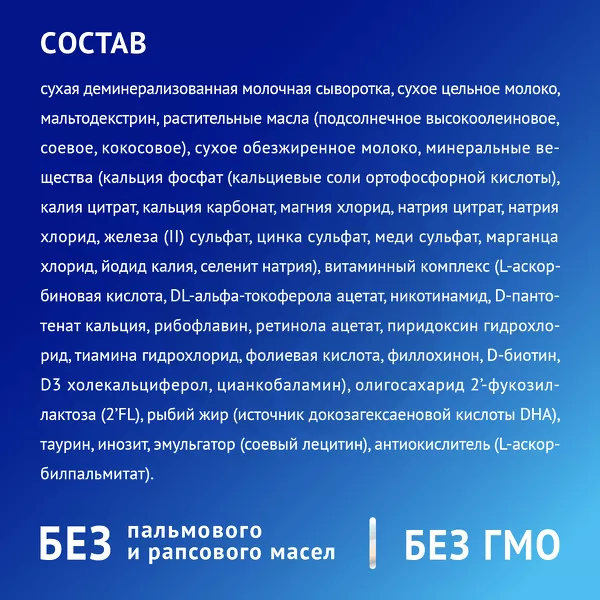 СОСТАВ

сухая деминерализованная молочная сыворотка, сухое цельное молоко, мальтодекстрин, растительные масла (подсолнечное высокоолеиновое, соевое, кокосовое), сухое обезжиренное молоко, минеральные вещества (кальция фосфат (кальциевые соли ортофосфорной кислоты), калия цитрат, кальция карбонат, магния хлорид, натрия цитрат, натрия хлорид, железа (II) сульфат, цинка сульфат, меди сульфат, марганца хлорид, йодид калия, селенит натрия), витаминный комплекс (L-аскорбиновая кислота, DL-альфа-токоферола ацетат, никотинамид, D-пантотенат кальция, рибофлавин, ретинола ацетат, пиридоксин гидрохлорид, тиамина гидрохлорид, фолиевая кислота, филлохинон, D-биотин, D3 холекальциферол, цианкобаламин), олигосахарид 2'-фукозиллактоза (2'FL), рыбий жир (источник докозагексаеновой кислоты DHA), таурин, инозит, эмульгатор (соевый лецитин), антиокислитель (L-аскорбилпальмитат).

БЕЗ пальмового и рапсового масел

БЕЗ ГМО